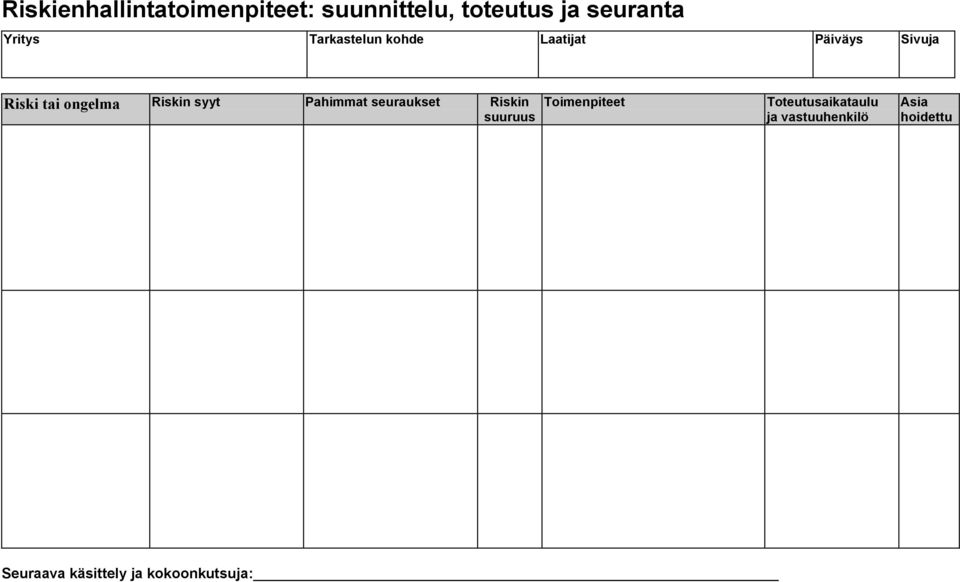 Riskienhallintatoimenpiteet: suunnittelu, toteutus ja seuranta

| Yritys | Tarkastelun kohde | Laatijat | Päiväys | Sivuja |
|---|---|---|---|---|
| | | | | |

| Riski tai ongelma | Riskin syyt | Pahimmat seuraukset | Riskin suuruus | Toimenpiteet | Toteutusaikataulu ja vastuuhenkilö | Asia hoidettu |
|---|---|---|---|---|---|---|
| | | | | | | |
| | | | | | | |
| | | | | | | |

Seuraava käsittely ja kokoonkutsuja: